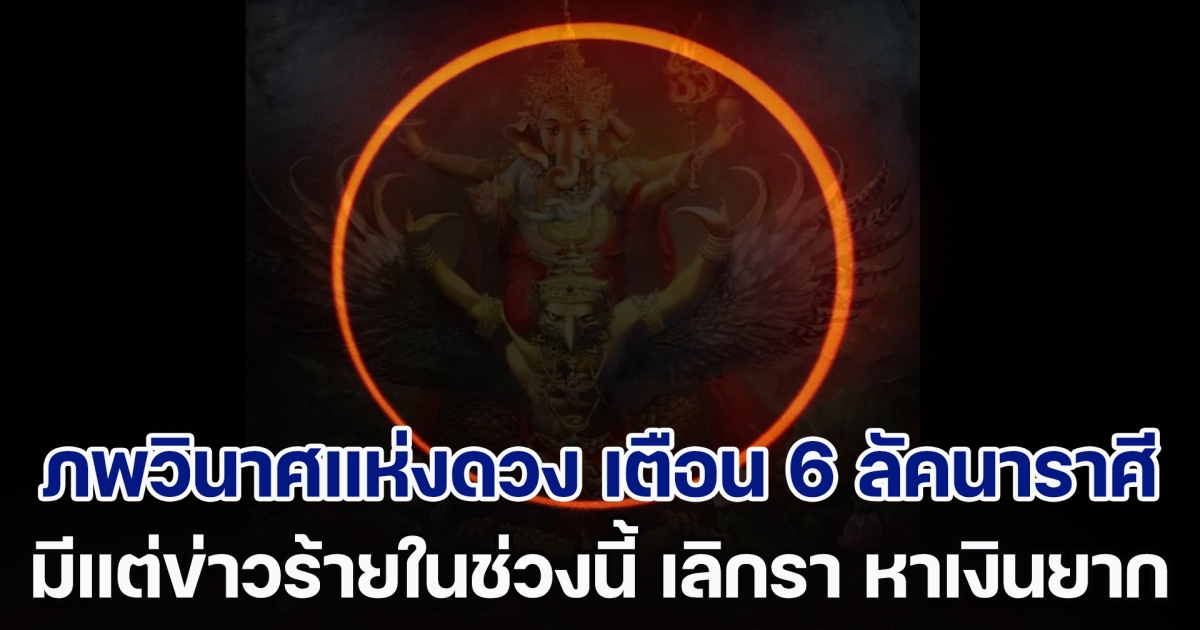 ภพวินาศแห่งดวง เตือน 6 ลัคนาราศี
มีแต่ข่าวร้ายในช่วงนี้ เลิกรา หาเงินยาก